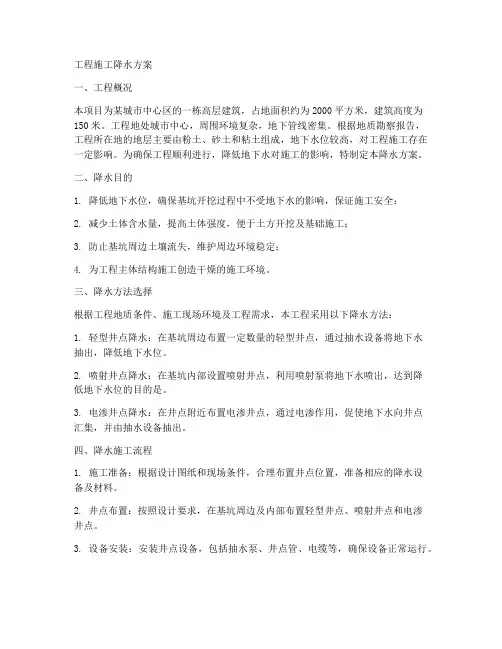 工程施工降水方案

一、工程概况

本项目为某城市中心区的一栋高层建筑，占地面积约为 2000 平方米，建筑高度为 150 米。工程地处城市中心，周围环境复杂，地下管线密集。根据地质勘察报告，工程所在地的地层主要由粉土、砂土和粘土组成，地下水位较高，对工程施工存在一定影响。为确保工程顺利进行，降低地下水对施工的影响，特制定本降水方案。

二、降水目的

1. 降低地下水位，确保基坑开挖过程中不受地下水的影响，保证施工安全；

2. 减少土体含水量，提高土体强度，便于土方开挖及基础施工；

3. 防止基坑周边土壤流失，维护周边环境稳定；

4. 为工程主体结构施工创造干燥的施工环境。

三、降水方法选择

根据工程地质条件、施工现场环境及工程需求，本工程采用以下降水方法：

1. 轻型井点降水：在基坑周边布置一定数量的轻型井点，通过抽水设备将地下水抽出，降低地下水位。

2. 喷射井点降水：在基坑内部设置喷射井点，利用喷射泵将地下水喷出，达到降低地下水位的目的是。

3. 电渗井点降水：在井点附近布置电渗井点，通过电渗作用，促使地下水向井点汇集，并由抽水设备抽出。

四、降水施工流程

1. 施工准备：根据设计图纸和现场条件，合理布置井点位置，准备相应的降水设备及材料。

2. 井点布置：按照设计要求，在基坑周边及内部布置轻型井点、喷射井点和电渗井点。

3. 设备安装：安装井点设备，包括抽水泵、井点管、电缆等，确保设备正常运行。